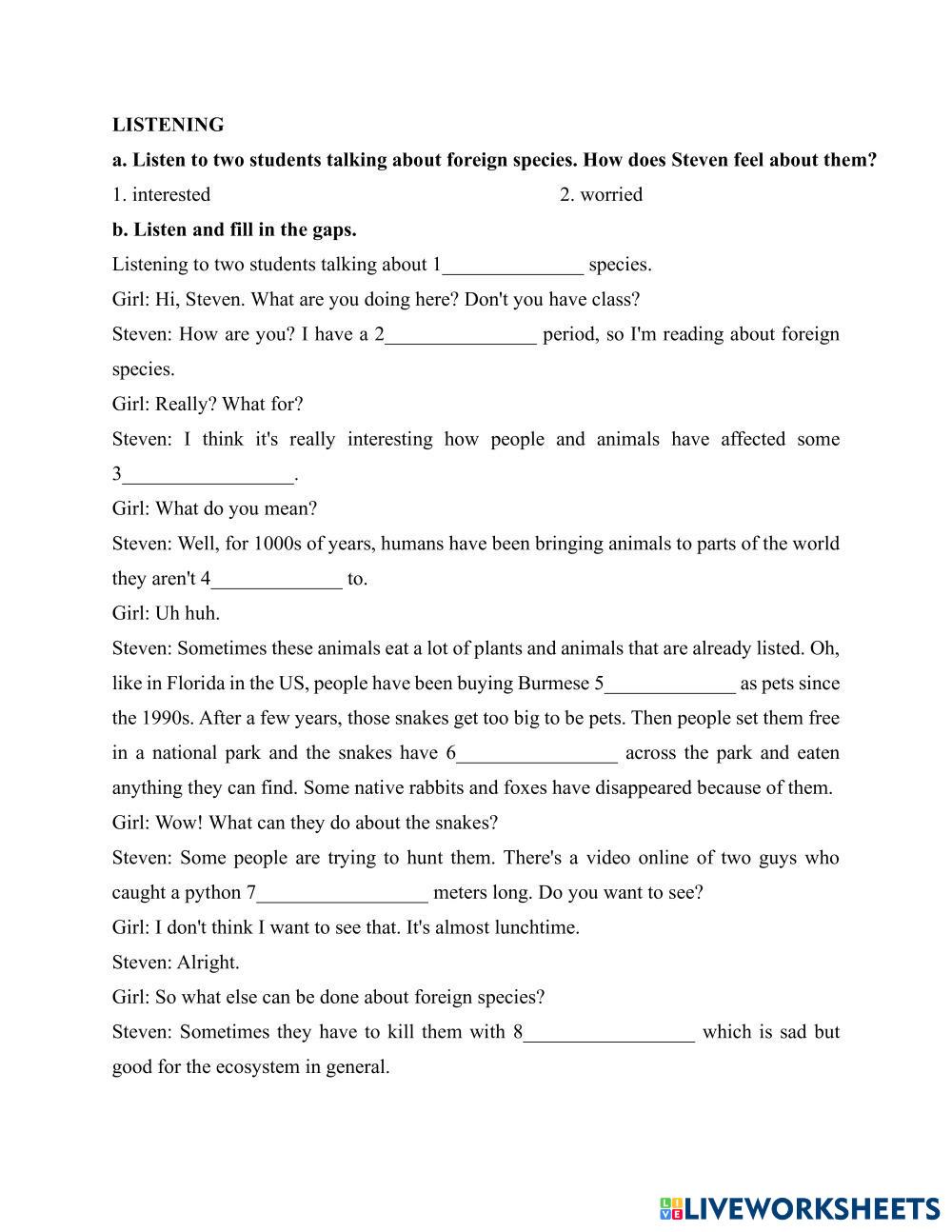 LISTENING

a. Listen to two students talking about foreign species. How does Steven feel about them?

1. interested

2. worried

b. Listen and fill in the gaps.

Listening to two students talking about 1______________ species.

Girl: Hi, Steven. What are you doing here? Don't you have class?

Steven: How are you? I have a 2_______________ period, so I'm reading about foreign species.

Girl: Really? What for?

Steven: I think it's really interesting how people and animals have affected some 3_________________.

Girl: What do you mean?

Steven: Well, for 1000s of years, humans have been bringing animals to parts of the world they aren't 4_____________ to.

Girl: Uh huh.

Steven: Sometimes these animals eat a lot of plants and animals that are already listed. Oh, like in Florida in the US, people have been buying Burmese 5_____________ as pets since the 1990s. After a few years, those snakes get too big to be pets. Then people set them free in a national park and the snakes have 6________________ across the park and eaten anything they can find. Some native rabbits and foxes have disappeared because of them.

Girl: Wow! What can they do about the snakes?

Steven: Some people are trying to hunt them. There's a video online of two guys who caught a python 7_________________ meters long. Do you want to see?

Girl: I don't think I want to see that. It's almost lunchtime.

Steven: Alright.

Girl: So what else can be done about foreign species?

Steven: Sometimes they have to kill them with 8_________________ which is sad but good for the ecosystem in general.

LIVEWORKSHEETS